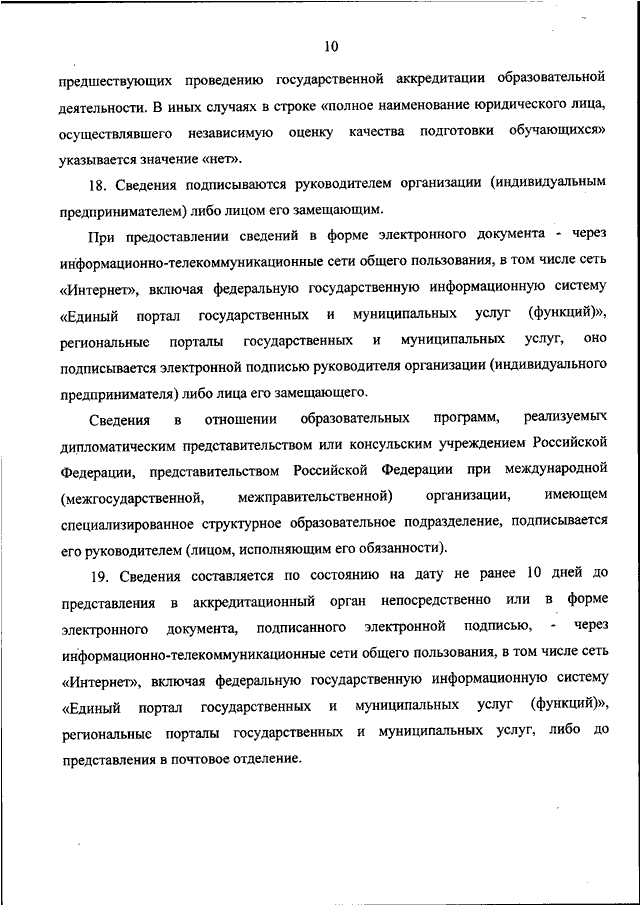 10

предшествующих проведению государственной аккредитации образовательной деятельности. В иных случаях в строке «полное наименование юридического лица, осуществлявшего независимую оценку качества подготовки обучающихся» указывается значение «нет».

18. Сведения подписываются руководителем организации (индивидуальным предпринимателем) либо лицом его замещающим.

При предоставлении сведений в форме электронного документа - через информационно-телекоммуникационные сети общего пользования, в том числе сеть «Интернет», включая федеральную государственную информационную систему «Единый портал государственных и муниципальных услуг (функций)», региональные порталы государственных и муниципальных услуг, оно подписывается электронной подписью руководителя организации (индивидуального предпринимателя) либо лица его замещающего.

Сведения в отношении образовательных программ, реализуемых дипломатическим представительством или консульским учреждением Российской Федерации, представительством Российской Федерации при международной (межгосударственной, межправительственной) организации, имеющем специализированное структурное образовательное подразделение, подписывается его руководителем (лицом, исполняющим его обязанности).

19. Сведения составляется по состоянию на дату не ранее 10 дней до представления в аккредитационный орган непосредственно или в форме электронного документа, подписанного электронной подписью, - через информационно-телекоммуникационные сети общего пользования, в том числе сеть «Интернет», включая федеральную государственную информационную систему «Единый портал государственных и муниципальных услуг (функций)», региональные порталы государственных и муниципальных услуг, либо до представления в почтовое отделение.